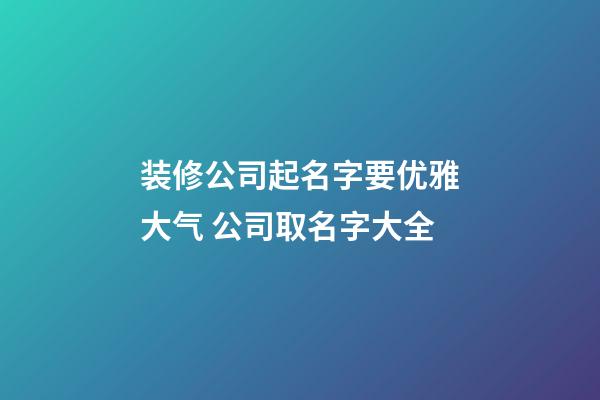 装修公司起名字要优雅大气 公司取名字大全